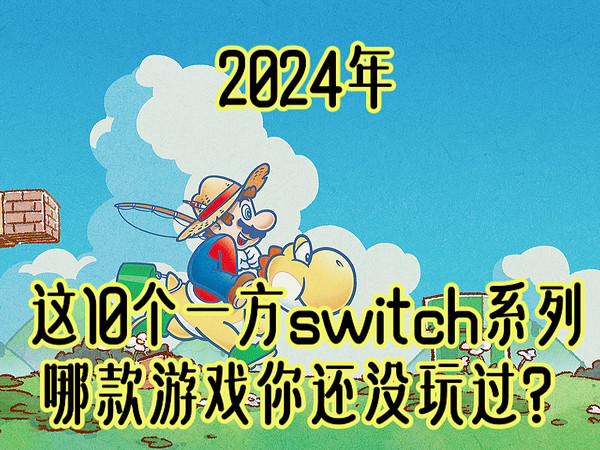 2024年

这10个一方switch系列
哪款游戏你还没玩过？